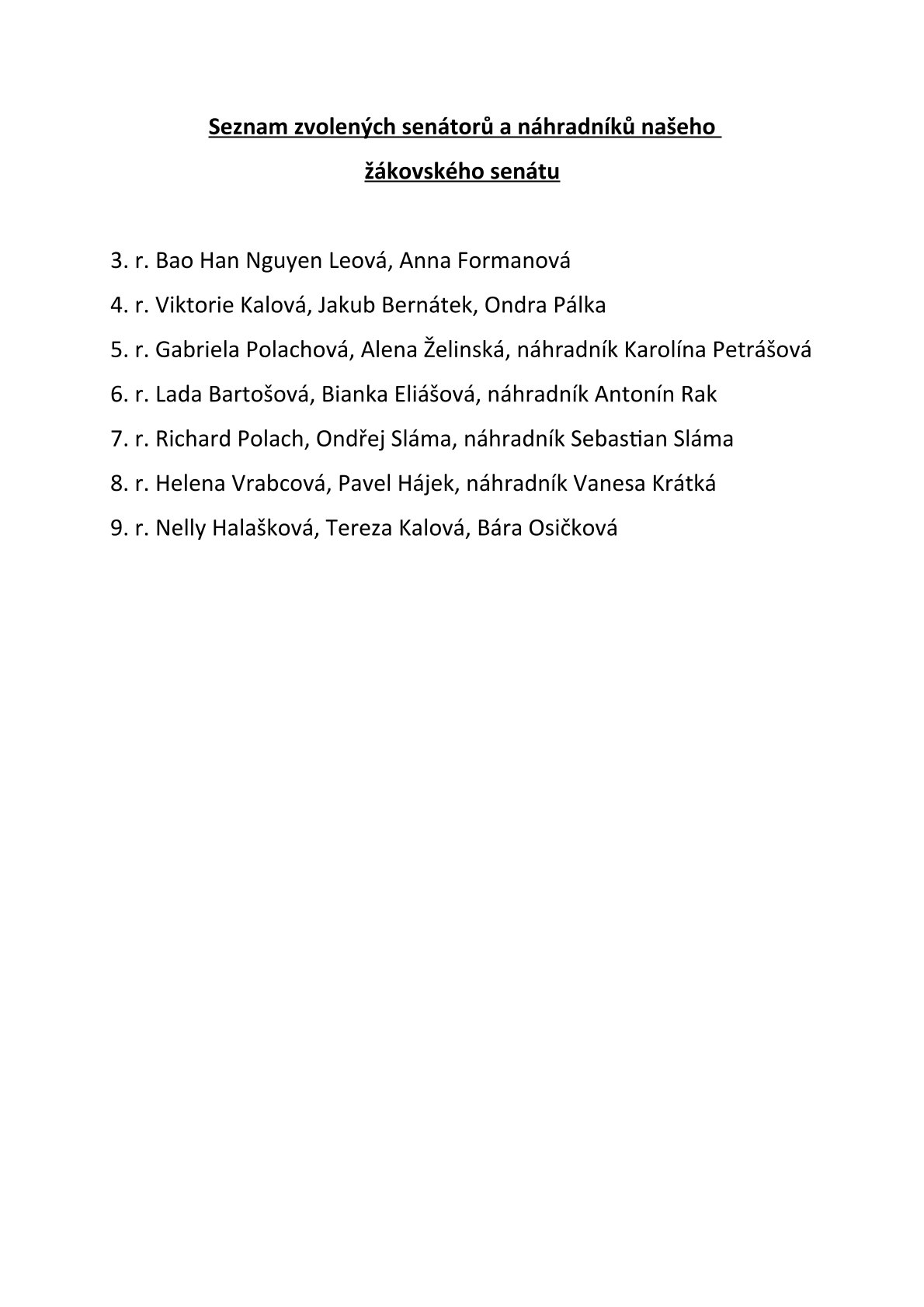 Seznam zvolených senátorů a náhradníků našeho žákovského senátu

3. r. Bao Han Nguyen Leová, Anna Formanová

4. r. Viktorie Kalová, Jakub Bernátek, Ondra Pálka

5. r. Gabriela Polachová, Alena Želinská, náhradník Karolína Petrášová

6. r. Lada Bartošová, Bianka Eliášová, náhradník Antonín Rak

7. r. Richard Polach, Ondřej Sláma, náhradník Sebastian Sláma

8. r. Helena Vrabcová, Pavel Hájek, náhradník Vanesa Krátká

9. r. Nelly Halašková, Tereza Kalová, Bára Osičková